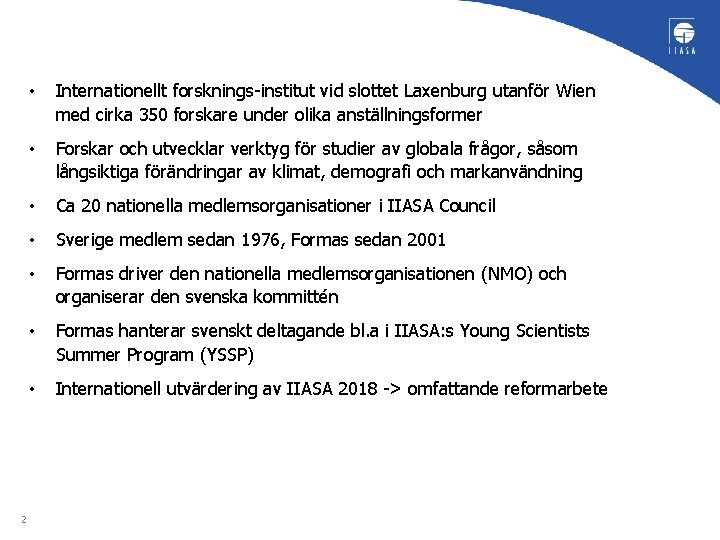 IIASA

• Internationellt forsknings-institut vid slottet Laxenburg utanför Wien med cirka 350 forskare under olika anställningsformer

• Forskar och utvecklar verktyg för studier av globala frågor, såsom långsiktiga förändringar av klimat, demografi och markanvändning

• Ca 20 nationella medlemsorganisationer i IIASA Council

• Sverige medlem sedan 1976, Formas sedan 2001

• Formas driver den nationella medlemsorganisationen (NMO) och organiserar den svenska kommittén

• Formas hanterar svenskt deltagande bl.a i IIASA:s Young Scientists Summer Program (YSSP)

• Internationell utvärdering av IIASA 2018 -> omfattande reformarbete

2